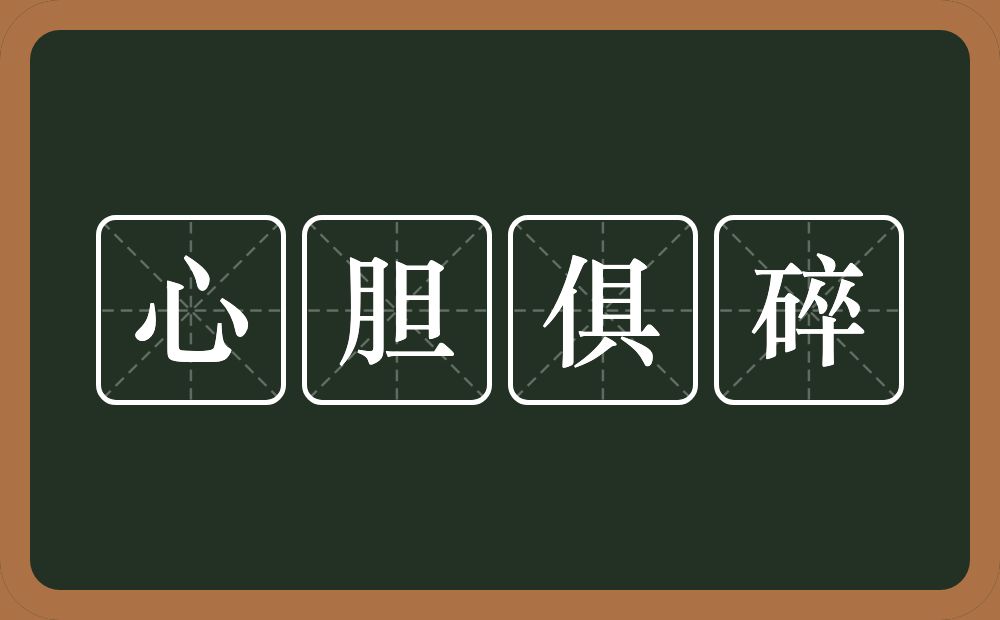 心胆俱碎